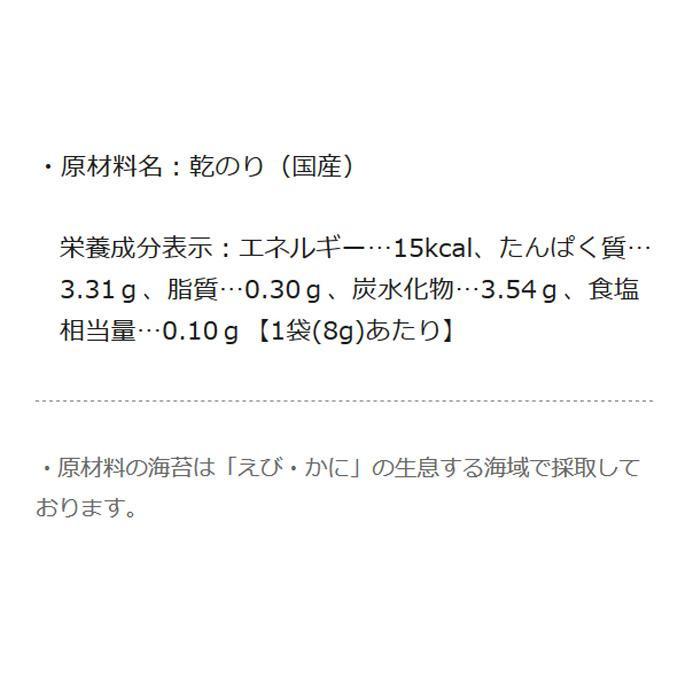 ・原材料名：乾のり（国産）

栄養成分表示：エネルギー…15kcal、たんぱく質…3.31ｇ、脂質…0.30ｇ、炭水化物…3.54ｇ、食塩相当量…0.10ｇ【1袋(8g)あたり】

・原材料の海苔は「えび・かに」の生息する海域で採取しております。